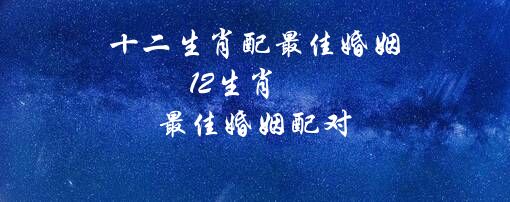 十二生肖配最佳婚姻

12生肖

最佳婚姻配对